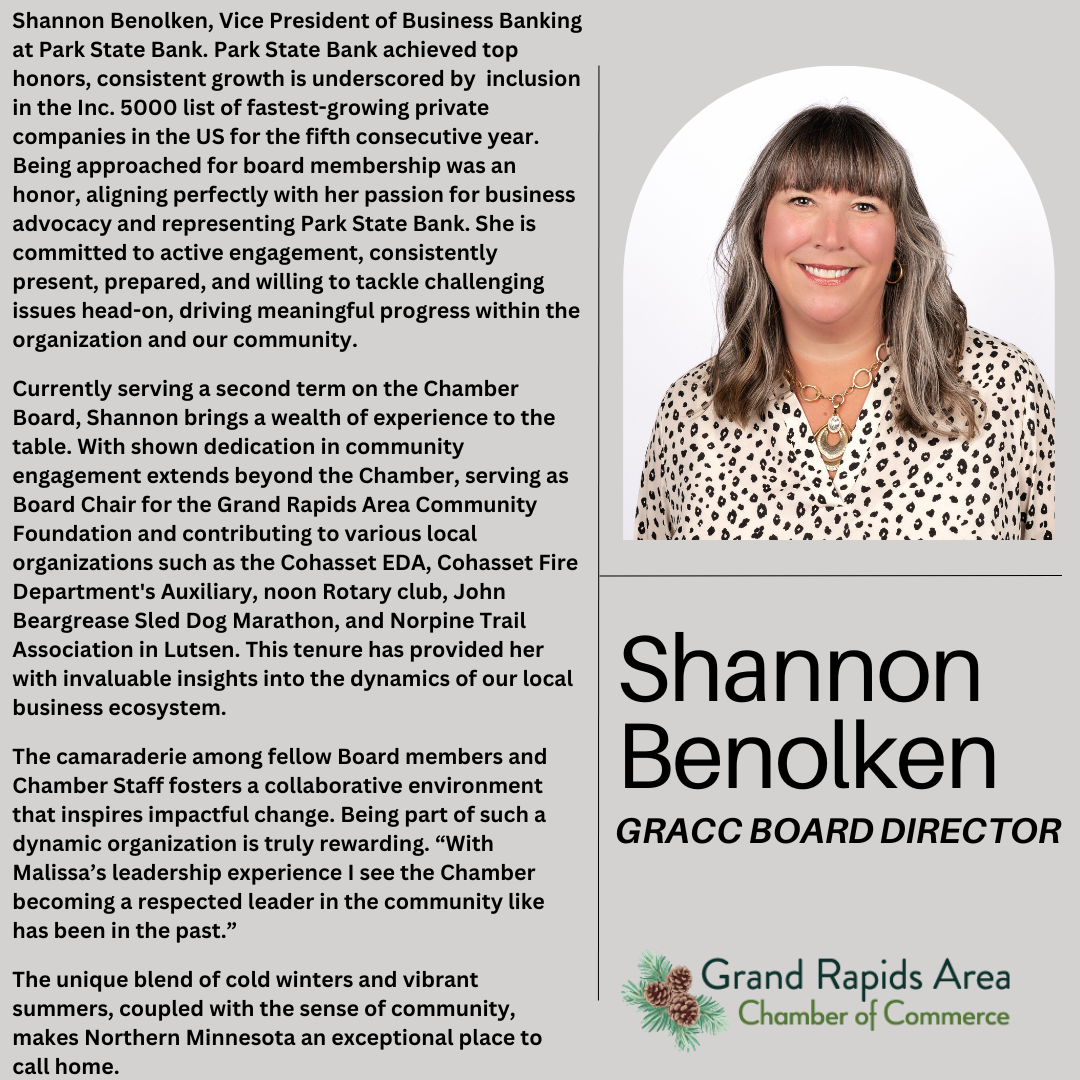 Shannon Benolken, Vice President of Business Banking at Park State Bank. Park State Bank achieved top honors, consistent growth is underscored by inclusion in the Inc. 5000 list of fastest-growing private companies in the US for the fifth consecutive year. Being approached for board membership was an honor, aligning perfectly with her passion for business advocacy and representing Park State Bank. She is committed to active engagement, consistently present, prepared, and willing to tackle challenging issues head-on, driving meaningful progress within the organization and our community.

Currently serving a second term on the Chamber Board, Shannon brings a wealth of experience to the table. With shown dedication in community engagement extends beyond the Chamber, serving as Board Chair for the Grand Rapids Area Community Foundation and contributing to various local organizations such as the Cohasset EDA, Cohasset Fire Department's Auxiliary, noon Rotary club, John Beargrease Sled Dog Marathon, and Norpine Trail Association in Lutsen. This tenure has provided her with invaluable insights into the dynamics of our local business ecosystem.

The camaraderie among fellow Board members and Chamber Staff fosters a collaborative environment that inspires impactful change. Being part of such a dynamic organization is truly rewarding. “With Malissa’s leadership experience I see the Chamber becoming a respected leader in the community like has been in the past.”

The unique blend of cold winters and vibrant summers, coupled with the sense of community, makes Northern Minnesota an exceptional place to call home.

Shannon Benolken
GRACC BOARD DIRECTOR

Grand Rapids Area
Chamber of Commerce